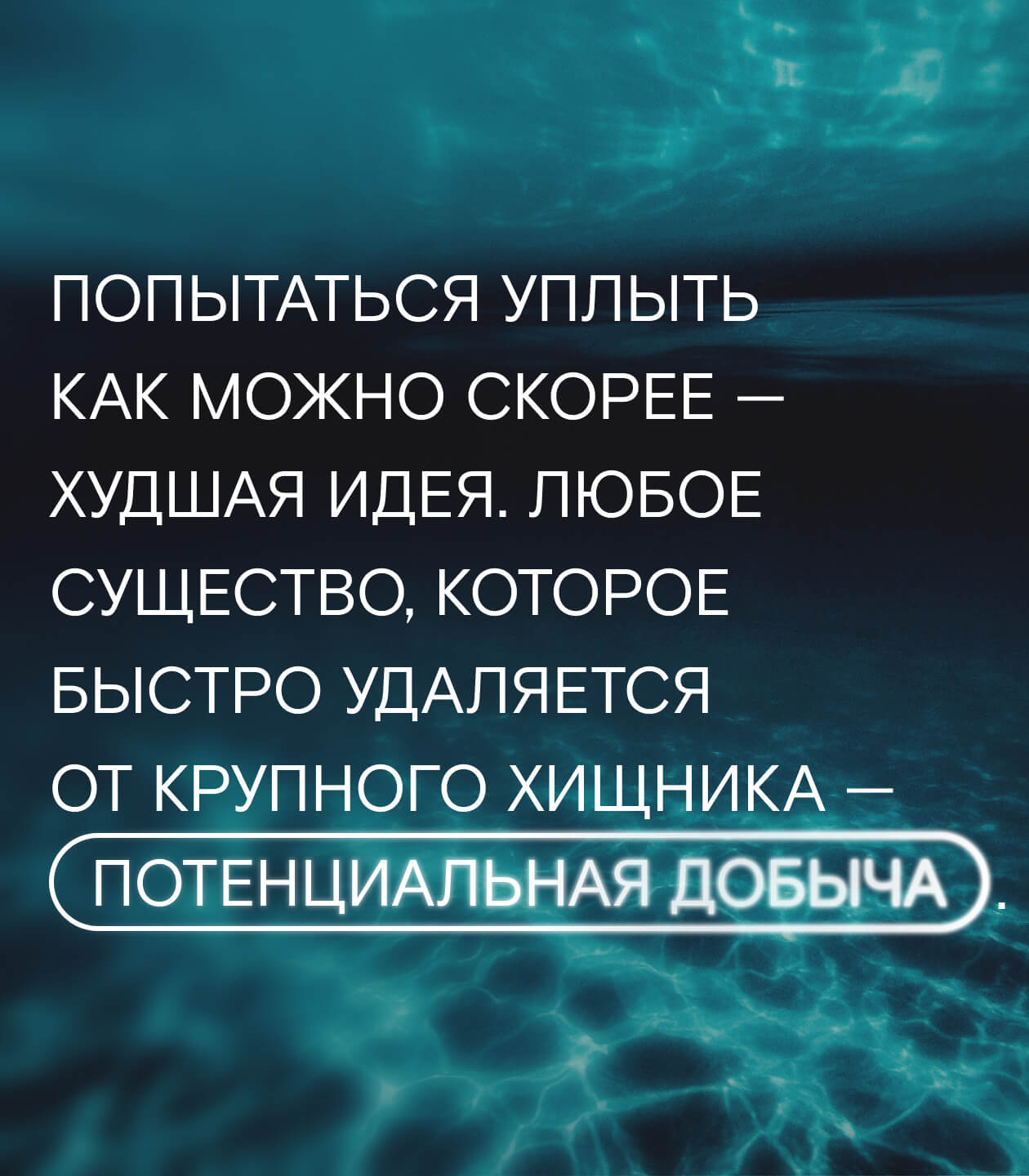 ПОПЫТАТЬСЯ УПЛЫТЬ КАК МОЖНО СКОРЕЕ — ХУДШАЯ ИДЕЯ. ЛЮБОЕ СУЩЕСТВО, КОТОРОЕ БЫСТРО УДАЛЯЕТСЯ ОТ КРУПНОГО ХИЩНИКА — ПОТЕНЦИАЛЬНАЯ ДОБЫЧА.